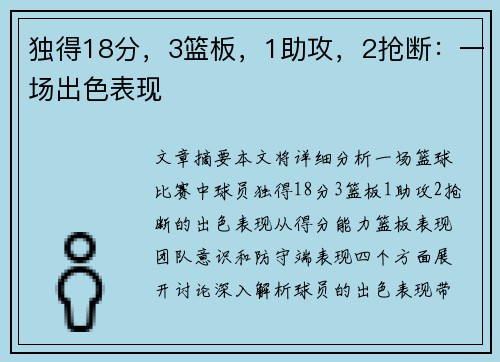 独得18分，3篮板，1助攻，2抢断：一场出色表现

文章摘要本文将详细分析一场篮球比赛中球员独得18分3篮板1助攻2抢断的出色表现从得分能力篮板表现团队意识和防守端表现四个方面展开讨论深入解析球员的出色表现带